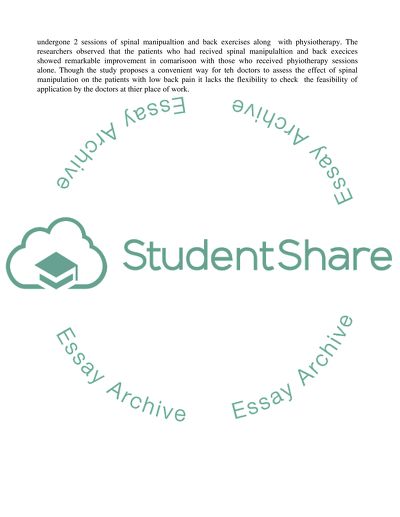 undergone 2 sessions of spinal manipualtion and back exercises along with physiotherapy. The researchers observed that the patients who had recived spinal manipulaltion and back execices showed remarkable improvement in comarisoon with those who received phyiotherapy sessions alone. Though the study proposes a convenient way for teh doctors to assess the effect of spinal manipulation on the patients with low back pain it lacks the flexibility to check the feasibility of application by the doctors at thier place of work.

Essay Archive

Essay Archive

StudentShare

Essay Archive

Essay Archive